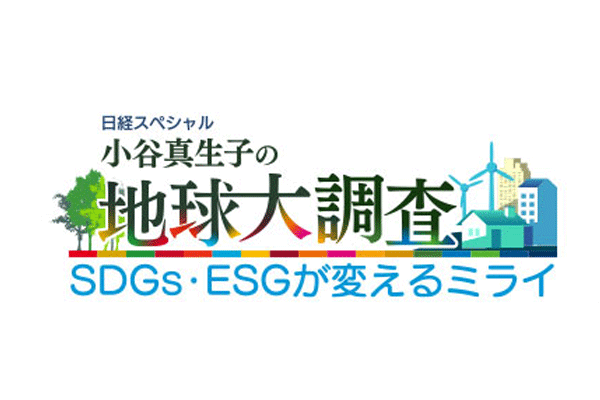 日経スペシャル
小谷真生子の
地球大調査
SDGs・ESGが変えるミライ